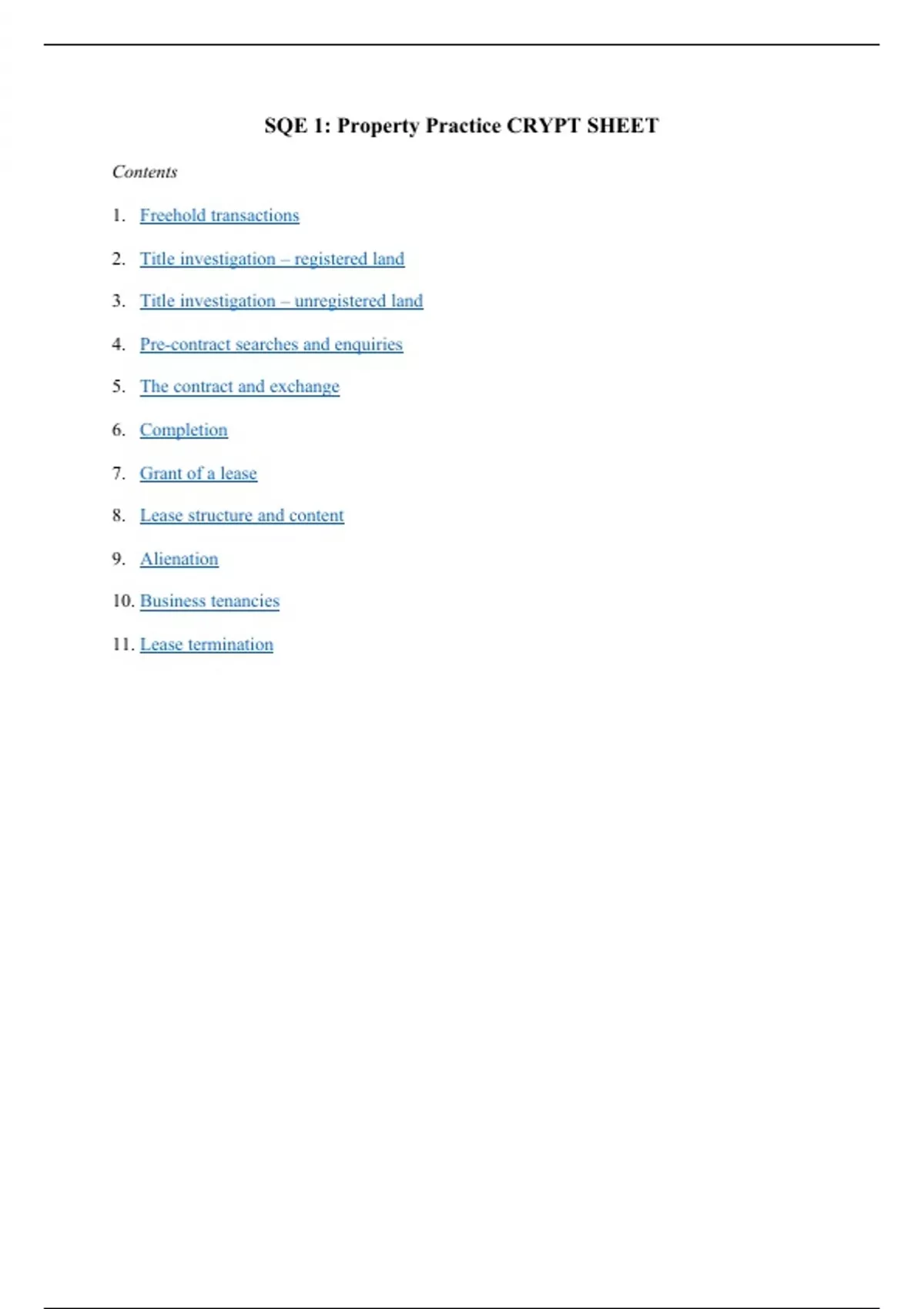 SQE 1: Property Practice CRYPT SHEET

Contents

1. Freehold transactions
2. Title investigation – registered land
3. Title investigation – unregistered land
4. Pre-contract searches and enquiries
5. The contract and exchange
6. Completion
7. Grant of a lease
8. Lease structure and content
9. Alienation
10. Business tenancies
11. Lease termination